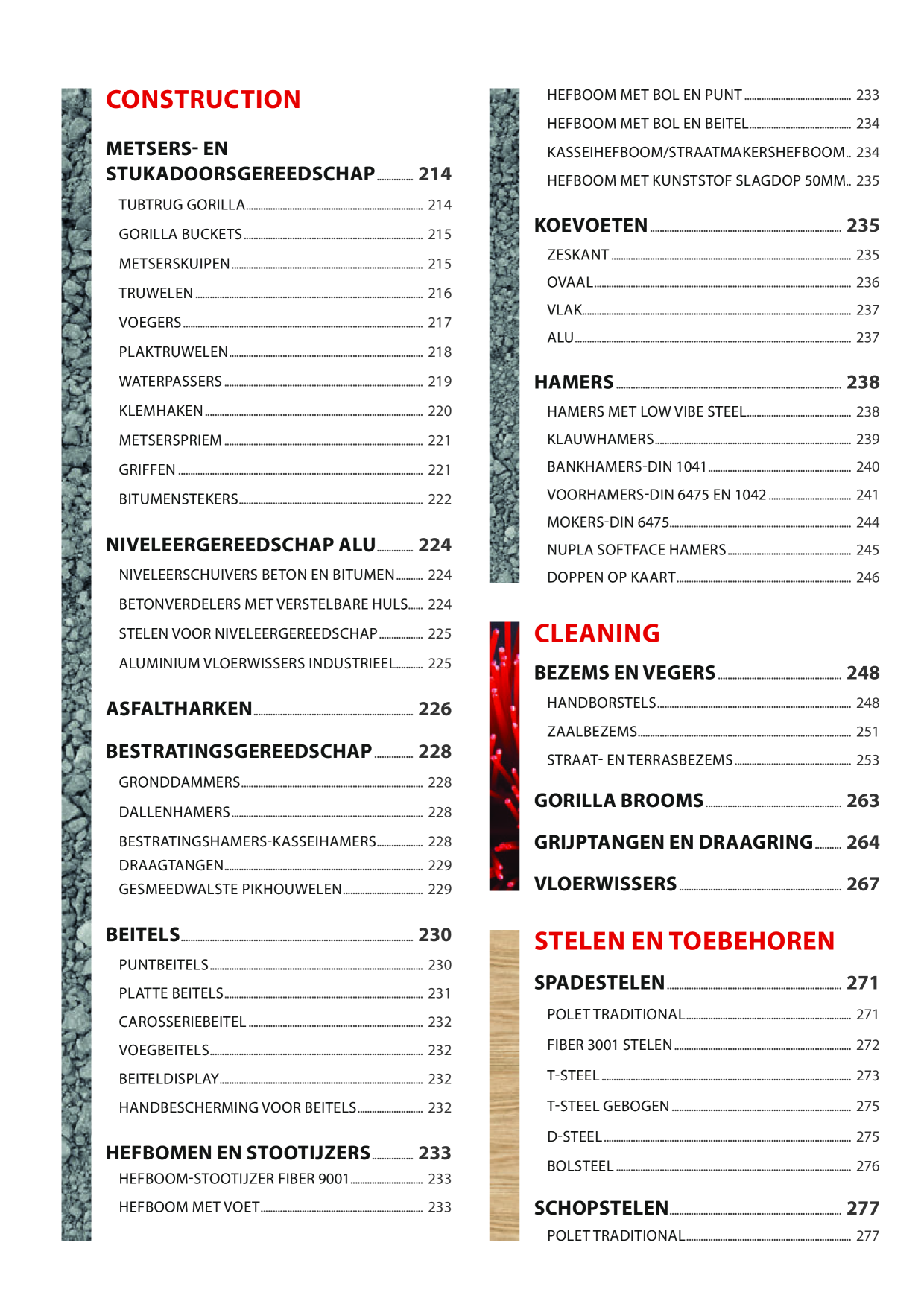 CONSTRUCTION

METSERS- EN STUKADOORSGEREEDSCHAP 214
TUBTRUG GORILLA 214
GORILLA BUCKETS 215
METSERSKUIPEN 215
TRUWELEN 216
VOEGERS 217
PLAKTRUWELEN 218
WATERPASSERS 219
KLEMHAKEN 220
METSERSPRIEM 221
GRIFFEN 221
BITUMENSTEKERS 222

NIVELEERGEREEDSCHAP ALU 224
NIVELEERSCHUIVERS BETON EN BITUMEN 224
BETONVERDELERS MET VERSTELBARE HULS 224
STELEN VOOR NIVELEERGEREEDSCHAP 225
ALUMINIUM VLOERWISSERS INDUSTRIEEL 225

ASFALTHARKEN 226

BESTRATINGSGEREEDSCHAP 228
GRONDDAMMERS 228
DALLENHAMERS 228
BESTRATINGSHAMERS-KASSEIHAMERS 228
DRAAGTANGEN 229
GESMEEDWALSTE PIKHOUWELEN 229

BEITELS 230
PUNTBEITELS 230
PLATTE BEITELS 231
CAROSSERIEBEITEL 232
VOEGBEITELS 232
BEITELDISPLAY 232
HANDBESCHERMING VOOR BEITELS 232

HEFBOMEN EN STOOTIJZERS 233
HEFBOOM-STOOTIJZER FIBER 9001 233
HEFBOOM MET VOET 233
HEFBOOM MET BOL EN PUNT 233
HEFBOOM MET BOL EN BEITEL 234
KASSEIHEFBOOM/STRAATMAKERSHEFBOOM 234
HEFBOOM MET KUNSTSTOF SLAGDOP 50MM 235

KOEVOETEN 235
ZESKANT 235
OVAAL 236
VLAK 237
ALU 237

HAMERS 238
HAMERS MET LOW VIBE STEEL 238
KLAUWHAMERS 239
BANKHAMERS-DIN 1041 240
VOORHAMERS-DIN 6475 EN 1042 241
MOKERS-DIN 6475 244
NUPLA SOFTFACE HAMERS 245
DOPPEN OP KAART 246

CLEANING

BEZEMS EN VEGERS 248
HANDBORSTELS 248
ZAALBEZEMS 251
STRAAT- EN TERRASBEZEMS 253

GORILLA BROOMS 263

GRIJPTANGEN EN DRAAGRING 264

VLOERWISSERS 267

STELEN EN TOEBEHOREN

SPADESTELEN 271
POLET TRADITIONAL 271
FIBER 3001 STELEN 272
T-STEEL 273
T-STEEL GEBOGEN 275
D-STEEL 275
BOLSTEEL 276

SCHOPSTELEN 277
POLET TRADITIONAL 277